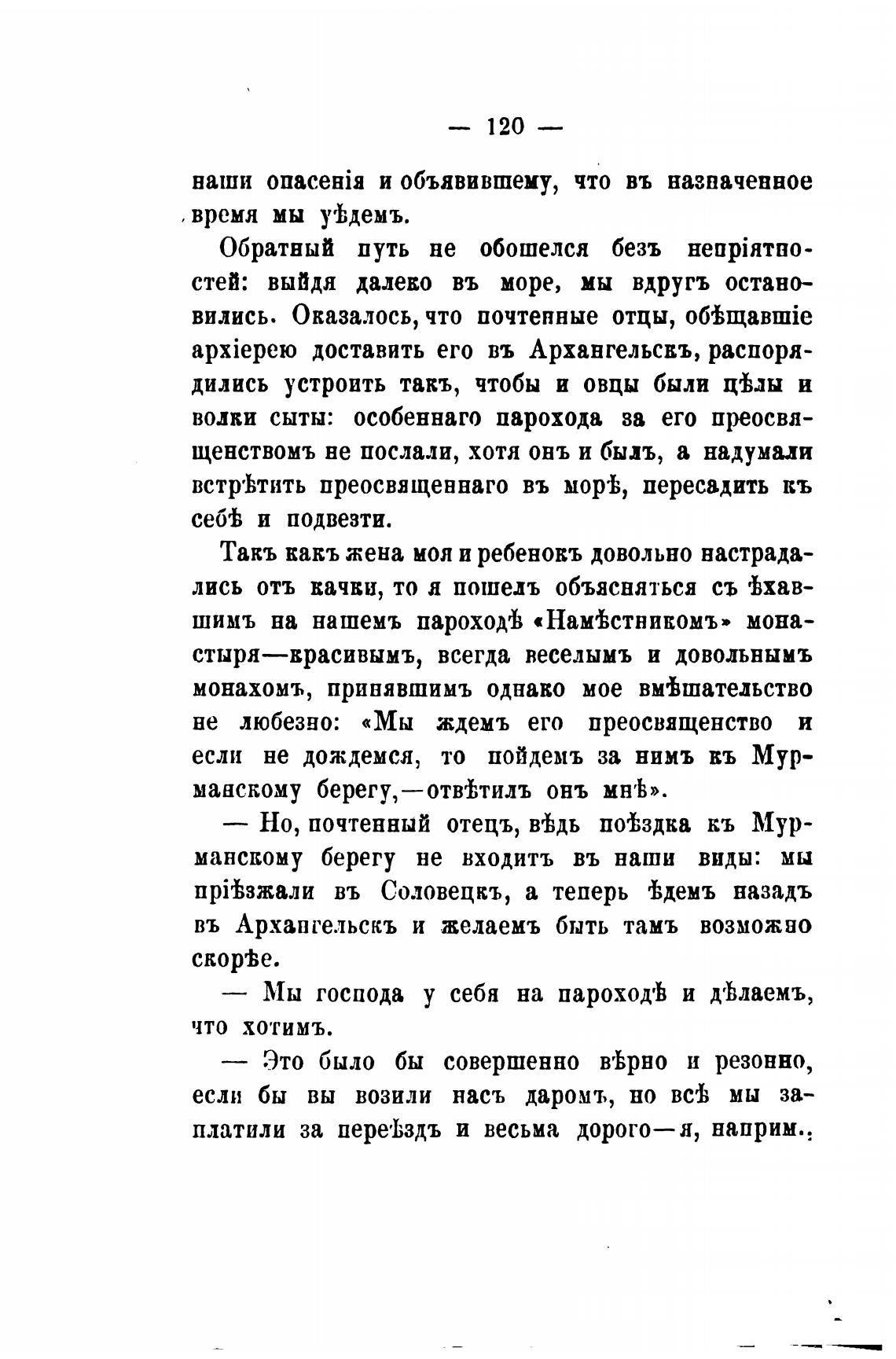 — 120 —

наши опасенія и объявившему, что въ назначенное время мы уѣдемъ.

Обратный путь не обошелся безъ непріятностей: выйдя далеко въ море, мы вдругъ остановились. Оказалось, что почтенные отцы, обѣщавшіе архіерею доставить его въ Архангельскъ, распорядились устроить такъ, чтобы и овцы были цѣлы и волки сыты: особеннаго парохода за его преосвященствомъ не послали, хотя онъ и былъ, а надумали встрѣтить преосвященнаго въ морѣ, пересадить къ себѣ и подвезти.

Такъ какъ жена моя и ребенокъ довольно настрадались отъ качки, то я пошелъ объясняться съ ѣхавшимъ на нашемъ пароходѣ «Намѣстникомъ» монастыря—красивымъ, всегда веселымъ и довольнымъ монахомъ, принявшимъ однако мое вмѣшательство не любезно: «Мы ждемъ его преосвященство и если не дождемся, то пойдемъ за нимъ къ Мурманскому берегу,—отвѣтилъ онъ мнѣ».

— Но, почтенный отецъ, вѣдь поѣздка къ Мурманскому берегу не входитъ въ наши виды: мы пріѣзжали въ Соловецкъ, а теперь ѣдемъ назадъ въ Архангельскъ и желаемъ быть тамъ возможно скорѣе.

— Мы господа у себя на пароходѣ и дѣлаемъ, что хотимъ.

— Это было бы совершенно вѣрно и резонно, если бы вы возили насъ даромъ, но всѣ мы заплатили за переѣздъ и весьма дорого—я, наприм.,